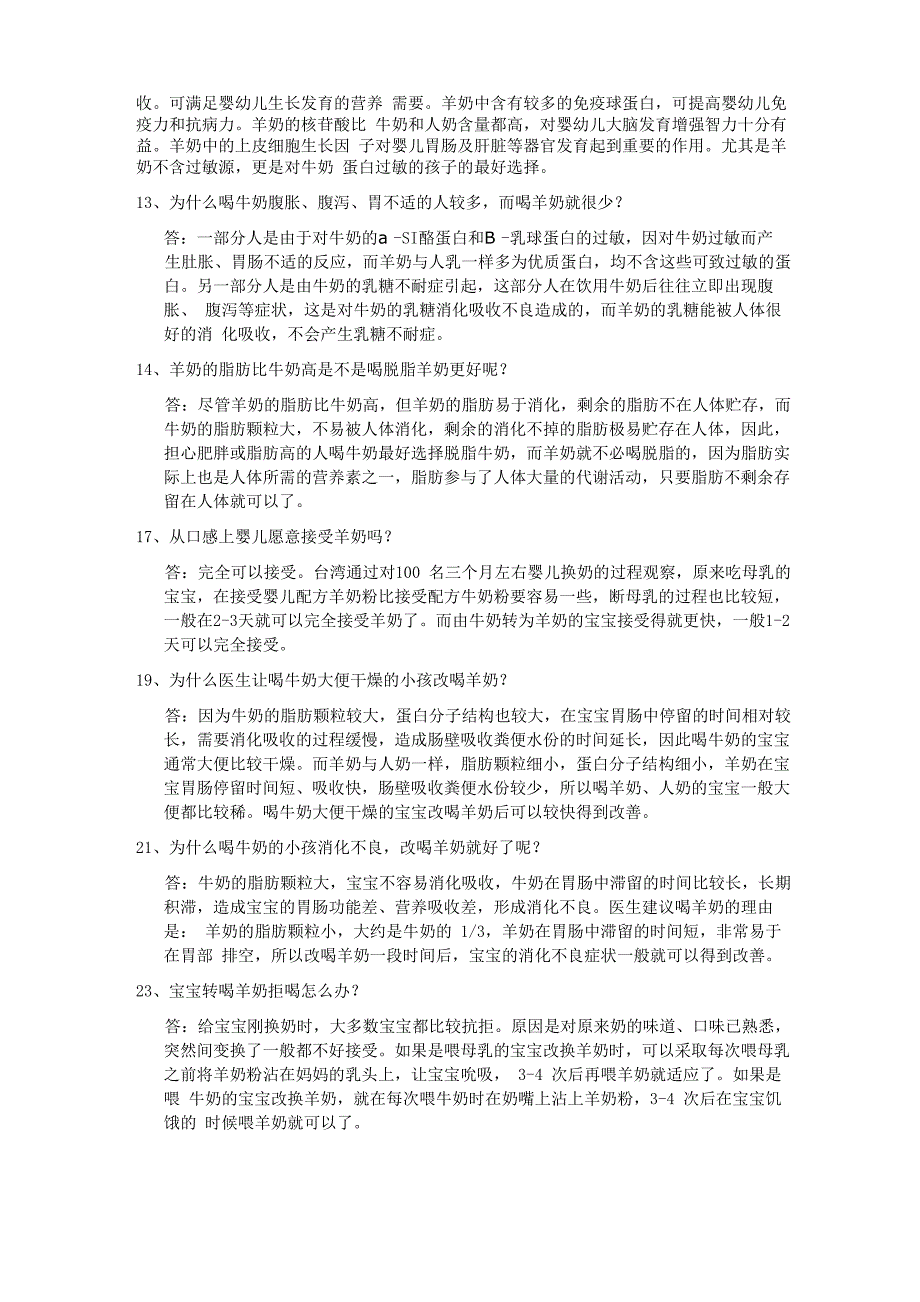 收。可满足婴幼儿生长发育的营养 需要。羊奶中含有较多的免疫球蛋白，可提高婴幼儿免疫力和抗病力。羊奶的核苷酸比 牛奶和人奶含量都高，对婴幼儿大脑发育增强智力十分有益。羊奶中的上皮细胞生长因 子对婴儿胃肠及肝脏等器官发育起到重要的作用。尤其是羊奶不含过敏源，更是对牛奶 蛋白过敏的孩子的最好选择。

13、为什么喝牛奶腹胀、腹泻、胃不适的人较多，而喝羊奶就很少？

答：一部分人是由于对牛奶的a -SI酪蛋白和B -乳球蛋白的过敏，因对牛奶过敏而产生肚胀、胃肠不适的反应，而羊奶与人乳一样多为优质蛋白，均不含这些可致过敏的蛋白。另一部分人是由牛奶的乳糖不耐症引起，这部分人在饮用牛奶后往往立即出现腹胀、 腹泻等症状，这是对牛奶的乳糖消化吸收不良造成的，而羊奶的乳糖能被人体很好的消 化吸收，不会产生乳糖不耐症。

14、羊奶的脂肪比牛奶高是不是喝脱脂羊奶更好呢？

答：尽管羊奶的脂肪比牛奶高，但羊奶的脂肪易于消化，剩余的脂肪不在人体贮存，而牛奶的脂肪颗粒大，不易被人体消化，剩余的消化不掉的脂肪极易贮存在人体，因此，担心肥胖或脂肪高的人喝牛奶最好选择脱脂牛奶，而羊奶就不必喝脱脂的，因为脂肪实际上也是人体所需的营养素之一，脂肪参与了人体大量的代谢活动，只要脂肪不剩余存留在人体就可以了。

17、从口感上婴儿愿意接受羊奶吗？

答：完全可以接受。台湾通过对100 名三个月左右婴儿换奶的过程观察，原来吃母乳的宝宝，在接受婴儿配方羊奶粉比接受配方牛奶粉要容易一些，断母乳的过程也比较短，一般在2-3天就可以完全接受羊奶了。而由牛奶转为羊奶的宝宝接受得就更快，一般1-2天可以完全接受。

19、为什么医生让喝牛奶大便干燥的小孩改喝羊奶？

答：因为牛奶的脂肪颗粒较大，蛋白分子结构也较大，在宝宝胃肠中停留的时间相对较长，需要消化吸收的过程缓慢，造成肠壁吸收粪便水份的时间延长，因此喝牛奶的宝宝通常大便比较干燥。而羊奶与人奶一样，脂肪颗粒细小，蛋白分子结构细小，羊奶在宝宝胃肠停留时间短、吸收快，肠壁吸收粪便水份较少，所以喝羊奶、人奶的宝宝一般大便都比较稀。喝牛奶大便干燥的宝宝改喝羊奶后可以较快得到改善。

21、为什么喝牛奶的小孩消化不良，改喝羊奶就好了呢？

答：牛奶的脂肪颗粒大，宝宝不容易消化吸收，牛奶在胃肠中滞留的时间比较长，长期积滞，造成宝宝的胃肠功能差、营养吸收差，形成消化不良。医生建议喝羊奶的理由是： 羊奶的脂肪颗粒小，大约是牛奶的 1/3，羊奶在胃肠中滞留的时间短，非常易于在胃部 排空，所以改喝羊奶一段时间后，宝宝的消化不良症状一般就可以得到改善。

23、宝宝转喝羊奶拒喝怎么办？

答：给宝宝刚换奶时，大多数宝宝都比较抗拒。原因是对原来奶的味道、口味已熟悉，突然间变换了一般都不好接受。如果是喂母乳的宝宝改换羊奶时，可以采取每次喂母乳之前将羊奶粉沾在妈妈的乳头上，让宝宝吮吸， 3-4 次后再喂羊奶就适应了。如果是喂 牛奶的宝宝改换羊奶，就在每次喂牛奶时在奶嘴上沾上羊奶粉，3-4 次后在宝宝饥饿的 时候喂羊奶就可以了。